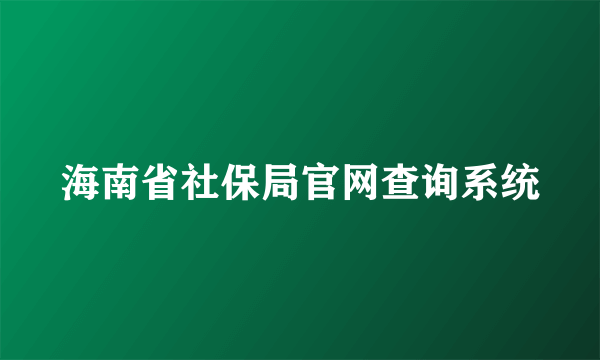 海南省社保局官网查询系统